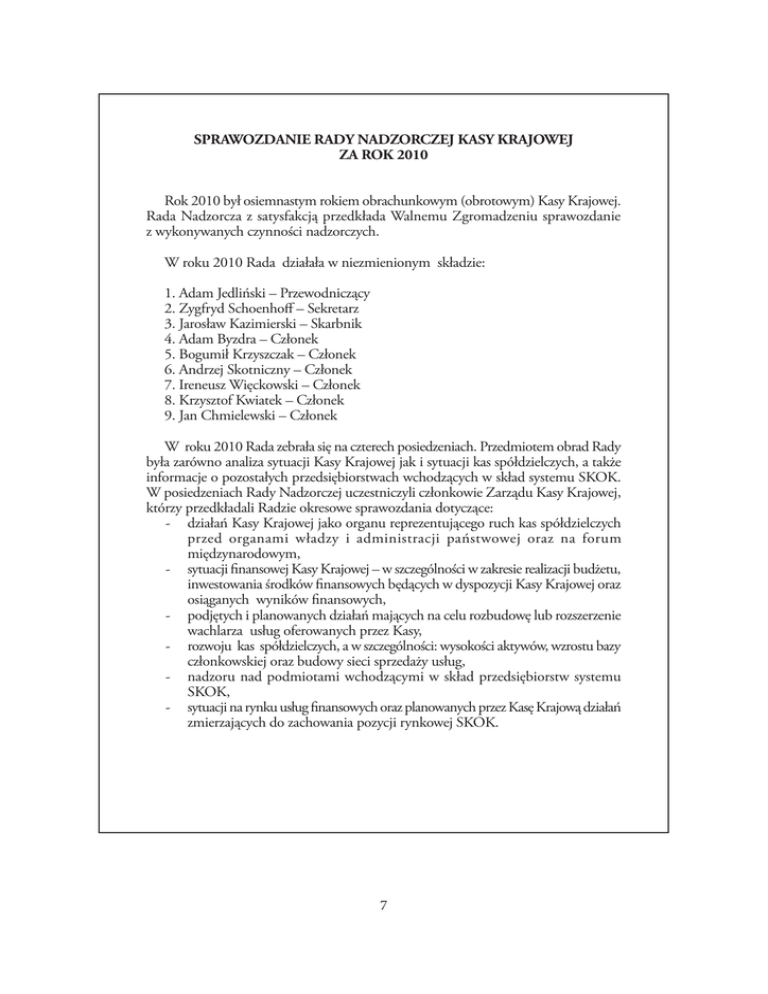 SPRAWOZDANIE RADY NADZORCZEJ KASY KRAJOWEJ
ZA ROK 2010

Rok 2010 był osiemnastym rokiem obrachunkowym (obrotowym) Kasy Krajowej. Rada Nadzorcza z satysfakcją przedkłada Walnemu Zgromadzeniu sprawozdanie z wykonywanych czynności nadzorczych.

W roku 2010 Rada działała w niezmienionym składzie:

1. Adam Jedliński – Przewodniczący
2. Zygfryd Schoenhoff – Sekretarz
3. Jarosław Kazimierski – Skarbnik
4. Adam Byzdra – Członek
5. Bogumił Krzyszczak – Członek
6. Andrzej Skotniczny – Członek
7. Ireneusz Więckowski – Członek
8. Krzysztof Kwiatek – Członek
9. Jan Chmielewski – Członek

W roku 2010 Rada zebrała się na czterech posiedzeniach. Przedmiotem obrad Rady była zarówno analiza sytuacji Kasy Krajowej jak i sytuacji kas spółdzielczych, a także informacje o pozostałych przedsiębiorstwach wchodzących w skład systemu SKOK. W posiedzeniach Rady Nadzorczej uczestniczyli członkowie Zarządu Kasy Krajowej, którzy przedkładali Radzie okresowe sprawozdania dotyczące:
- działań Kasy Krajowej jako organu reprezentującego ruch kas spółdzielczych przed organami władzy i administracji państwowej oraz na forum międzynarodowym,
- sytuacji finansowej Kasy Krajowej – w szczególności w zakresie realizacji budżetu, inwestowania środków finansowych będących w dyspozycji Kasy Krajowej oraz osiąganych wyników finansowych,
- podjętych i planowanych działań mających na celu rozbudowę lub rozszerzenie wachlarza usług oferowanych przez Kasy,
- rozwoju kas spółdzielczych, a w szczególności: wysokości aktywów, wzrostu bazy członkowskiej oraz budowy sieci sprzedaży usług,
- nadzoru nad podmiotami wchodzącymi w skład przedsiębiorstw systemu SKOK,
- sytuacji na rynku usług finansowych oraz planowanych przez Kasę Krajową działań zmierzających do zachowania pozycji rynkowej SKOK.

7